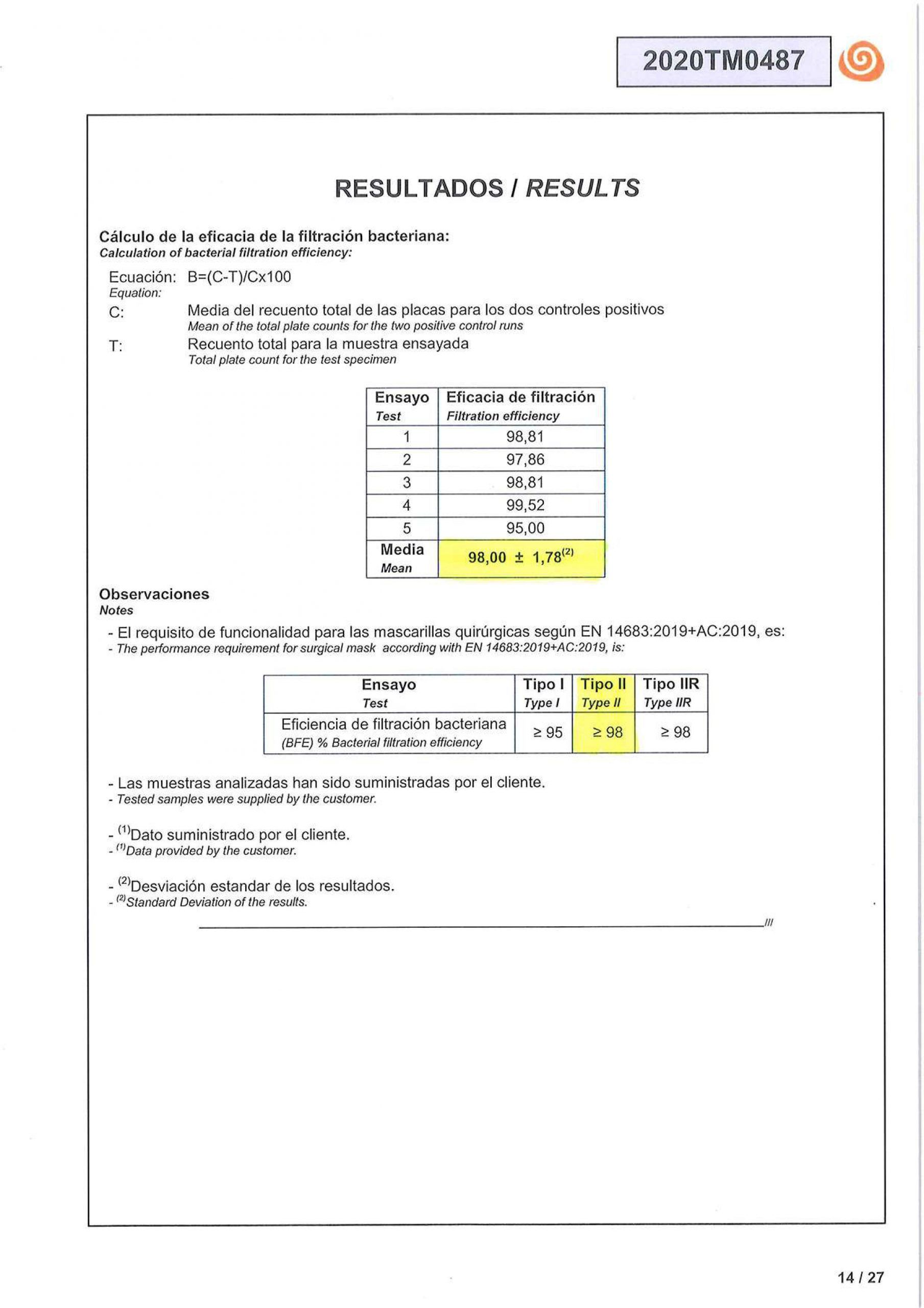 2020TM0487

RESULTADOS / RESULTS

Cálculo de la eficacia de la filtración bacteriana:
Calculation of bacterial filtration efficiency:

Ecuación: B=(C-T)/Cx100
Equation:

C: Media del recuento total de las placas para los dos controles positivos
Mean of the total plate counts for the two positive control runs

T: Recuento total para la muestra ensayada
Total plate count for the test specimen

| Ensayo Test | Eficacia de filtración Filtration efficiency |
|---|---|
| 1 | 98,81 |
| 2 | 97,86 |
| 3 | 98,81 |
| 4 | 99,52 |
| 5 | 95,00 |
| Media Mean | 98,00 ± 1,78$^{(2)}$ |

Observaciones
Notes

- El requisito de funcionalidad para las mascarillas quirúrgicas según EN 14683:2019+AC:2019, es:
- The performance requirement for surgical mask according with EN 14683:2019+AC:2019, is:

| Ensayo Test | Tipo I Type I | Tipo II Type II | Tipo IIR Type IIR |
|---|---|---|---|
| Eficiencia de filtración bacteriana (BFE) % Bacterial filtration efficiency | ≥ 95 | ≥ 98 | ≥ 98 |

- Las muestras analizadas han sido suministradas por el cliente.
- Tested samples were supplied by the customer.

- $^{(1)}$Dato suministrado por el cliente.
- $^{(1)}$Data provided by the customer.

- $^{(2)}$Desviación estandar de los resultados.
- $^{(2)}$Standard Deviation of the results.

///

14 / 27